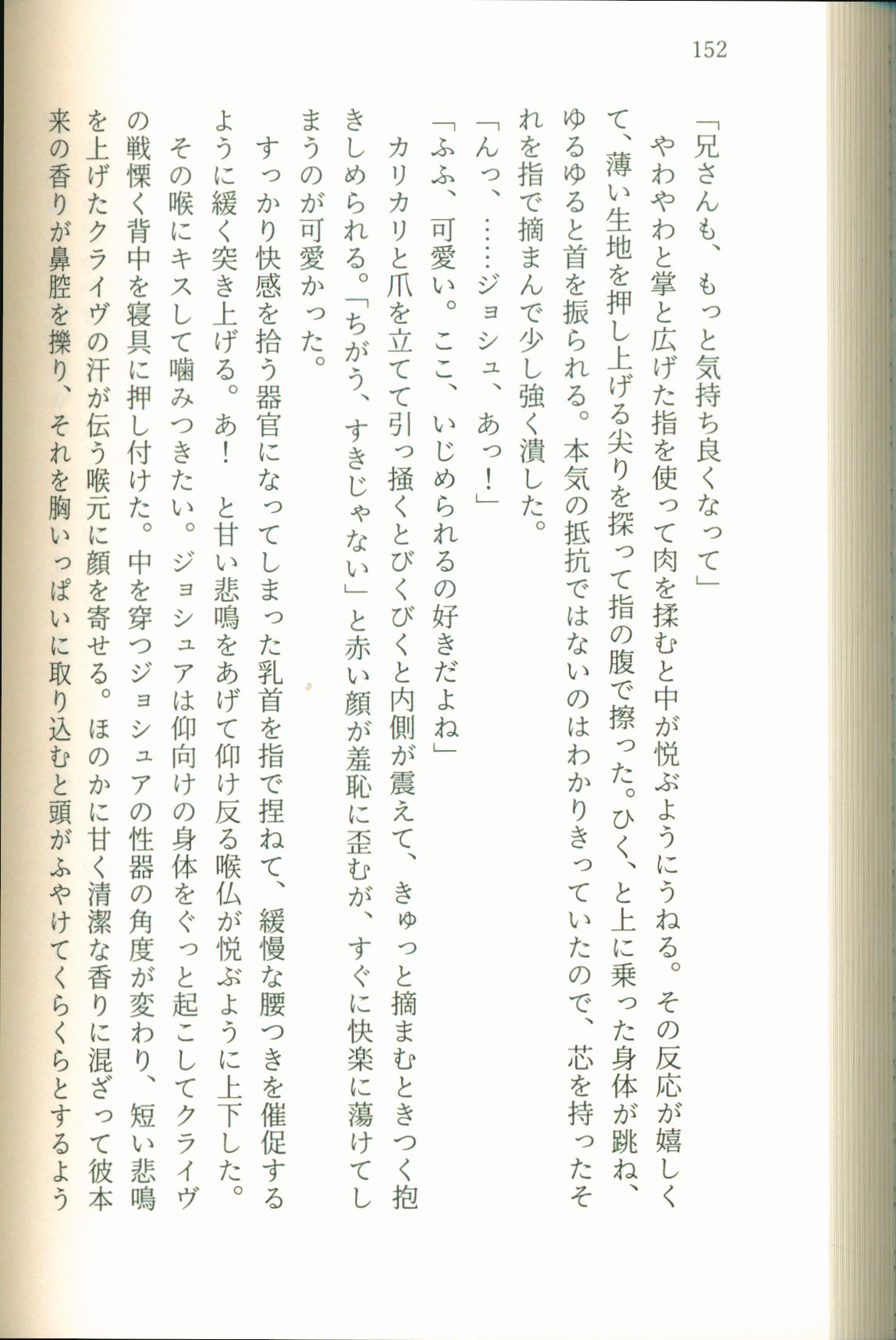 152

「兄さんも、もっと気持ち良くなって」

やわやわと掌と広げた指を使って肉を揉むと中が悦ぶようにうねる。その反応が嬉しくて、薄い生地を押し上げる尖りを探って指の腹で擦った。ひく、と上に乗った身体が跳ね、ゆるゆると首を振られる。本気の抵抗ではないのはわかりきっていたので、芯を持ったそれを指で摘まんで少し強く潰した。

「んっ、……ジョシュ、あっ！」

「ふふ、可愛い。ここ、いじめられるの好きだよね」

カリカリと爪を立てて引っ掻くとびくびくと内側が震えて、きゅっと摘まむときつく抱きしめられる。「ちがう、すきじゃない」と赤い顔が羞恥に歪むが、すぐに快楽に蕩けてしまうのが可愛かった。

すっかり快感を拾う器官になってしまった乳首を指で捏ねて、緩慢な腰つきを催促するように緩く突き上げる。あ！　と甘い悲鳴をあげて仰け反る喉仏が悦ぶように上下した。

その喉にキスして噛みつきたい。ジョシュアは仰向けの身体をぐっと起こしてクライヴの戦慄く背中を寝具に押し付けた。中を穿つジョシュアの性器の角度が変わり、短い悲鳴を上げたクライヴの汗が伝う喉元に顔を寄せる。ほのかに甘く清潔な香りに混ざって彼本来の香りが鼻腔を擽り、それを胸いっぱいに取り込むと頭がふやけてくらくらとするよう